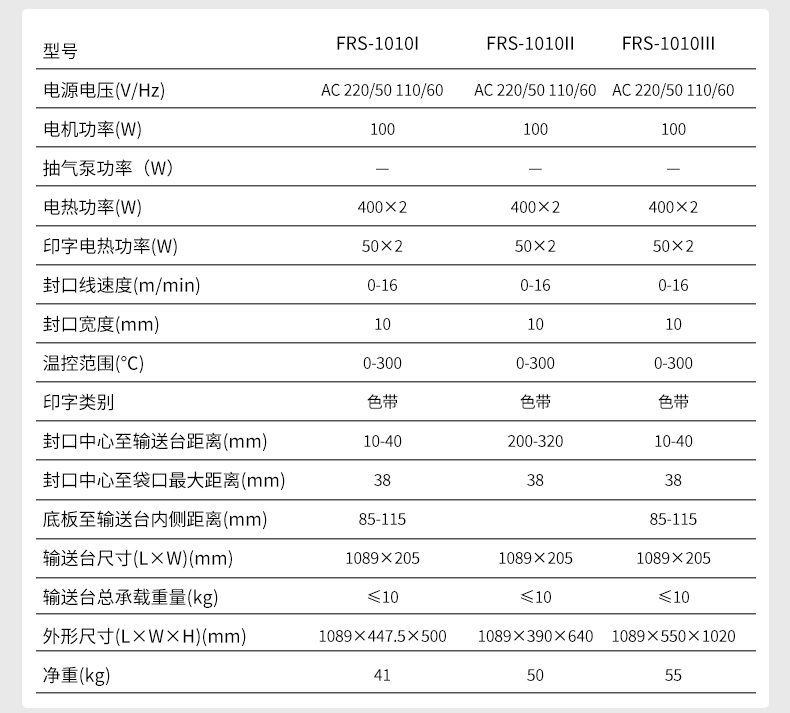 | 型号 | FRS-1010I | FRS-1010II | FRS-1010III |
|---|---|---|---|
| 电源电压(V/Hz) | AC 220/50 110/60 | AC 220/50 110/60 | AC 220/50 110/60 |
| 电机功率(W) | 100 | 100 | 100 |
| 抽气泵功率（W） | — | — | — |
| 电热功率(W) | 400×2 | 400×2 | 400×2 |
| 印字电热功率(W) | 50×2 | 50×2 | 50×2 |
| 封口线速度(m/min) | 0-16 | 0-16 | 0-16 |
| 封口宽度(mm) | 10 | 10 | 10 |
| 温控范围(°C) | 0-300 | 0-300 | 0-300 |
| 印字类别 | 色带 | 色带 | 色带 |
| 封口中心至输送台距离(mm) | 10-40 | 200-320 | 10-40 |
| 封口中心至袋口最大距离(mm) | 38 | 38 | 38 |
| 底板至输送台内侧距离(mm) | 85-115 | | 85-115 |
| 输送台尺寸(L×W)(mm) | 1089×205 | 1089×205 | 1089×205 |
| 输送台总承载重量(kg) | ≤10 | ≤10 | ≤10 |
| 外形尺寸(L×W×H)(mm) | 1089×447.5×500 | 1089×390×640 | 1089×550×1020 |
| 净重(kg) | 41 | 50 | 55 |